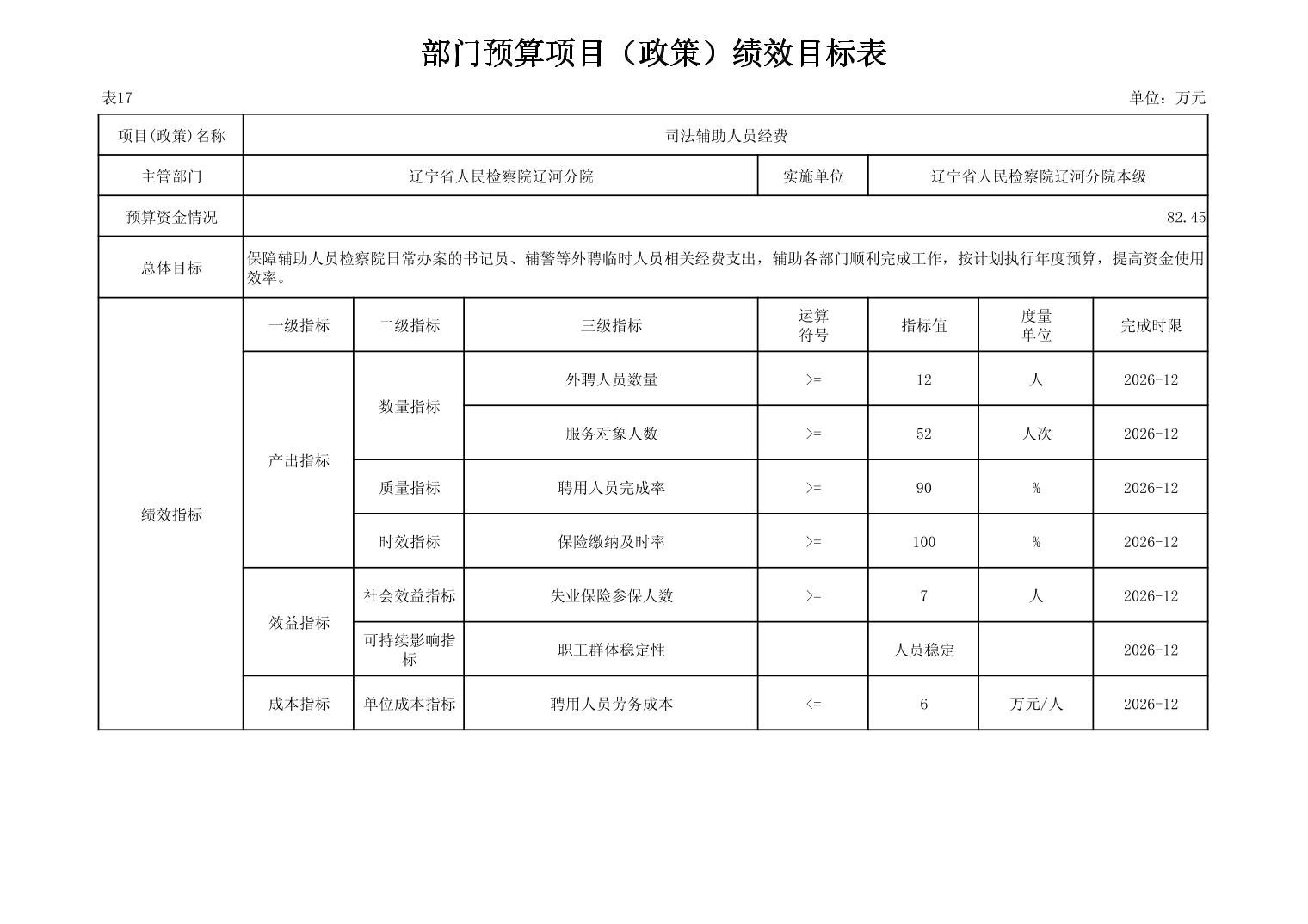 部门预算项目（政策）绩效目标表

表17

单位：万元

| 项目(政策)名称 | 司法辅助人员经费 | | | | | | |
|---|---|---|---|---|---|---|---|
| 主管部门 | 辽宁省人民检察院辽河分院 | | | 实施单位 | 辽宁省人民检察院辽河分院本级 | | |
| 预算资金情况 | 82.45 | | | | | | |
| 总体目标 | 保障辅助人员检察院日常办案的书记员、辅警等外聘临时人员相关经费支出，辅助各部门顺利完成工作，按计划执行年度预算，提高资金使用效率。 | | | | | | |
| 绩效指标 | 一级指标 | 二级指标 | 三级指标 | 运算符号 | 指标值 | 度量单位 | 完成时限 |
| | 产出指标 | 数量指标 | 外聘人员数量 | >= | 12 | 人 | 2026-12 |
| | | | 服务对象人数 | >= | 52 | 人次 | 2026-12 |
| | | 质量指标 | 聘用人员完成率 | >= | 90 | % | 2026-12 |
| | | 时效指标 | 保险缴纳及时率 | >= | 100 | % | 2026-12 |
| | 效益指标 | 社会效益指标 | 失业保险参保人数 | >= | 7 | 人 | 2026-12 |
| | | 可持续影响指标 | 职工群体稳定性 | | 人员稳定 | | 2026-12 |
| | 成本指标 | 单位成本指标 | 聘用人员劳务成本 | <= | 6 | 万元/人 | 2026-12 |